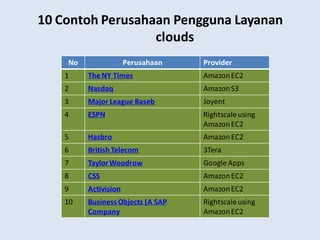 10 Contoh Perusahaan Pengguna Layanan clouds

| No | Perusahaan | Provider |
|---|---|---|
| 1 | The NY Times | Amazon EC2 |
| 2 | Nasdaq | Amazon S3 |
| 3 | Major League Baseb | Joyent |
| 4 | ESPN | Rightscale using Amazon EC2 |
| 5 | Hasbro | Amazon EC2 |
| 6 | British Telecom | 3Tera |
| 7 | Taylor Woodrow | Google Apps |
| 8 | CSS | Amazon EC2 |
| 9 | Activision | Amazon EC2 |
| 10 | Business Objects (A SAP Company | Rightscale using Amazon EC2 |